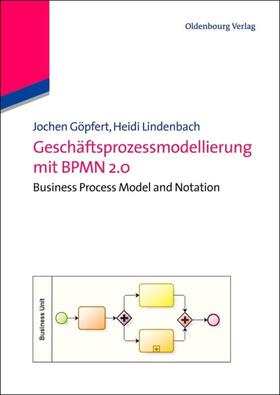 Oldenbourg Verlag

Jochen Göpfert, Heidi Lindenbach

Geschäftsprozessmodellierung mit BPMN 2.0

Business Process Model and Notation

Business Unit